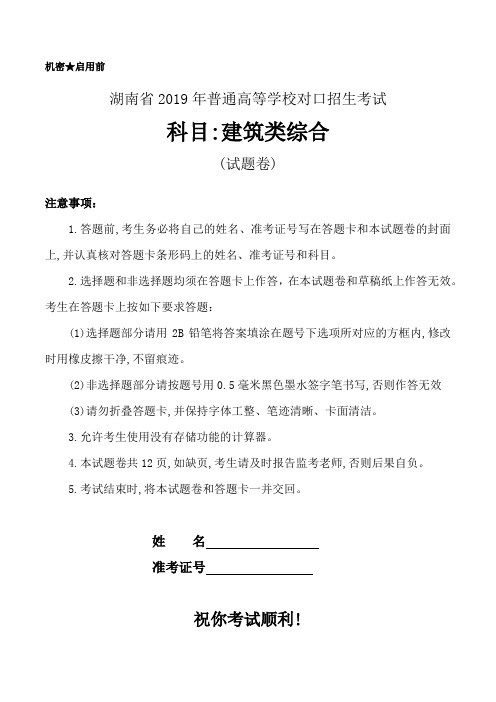 机密★启用前

湖南省 2019 年普通高等学校对口招生考试

科目:建筑类综合

(试题卷)

注意事项:

1.答题前,考生务必将自己的姓名、准考证号写在答题卡和本试题卷的封面上,并认真核对答题卡条形码上的姓名、准考证号和科目。

2.选择题和非选择题均须在答题卡上作答,在本试题卷和草稿纸上作答无效。考生在答题卡上按如下要求答题:

(1)选择题部分请用 2B 铅笔将答案填涂在题号下选项所对应的方框内,修改时用橡皮擦干净,不留痕迹。

(2)非选择题部分请按题号用 0.5 毫米黑色墨水签字笔书写,否则作答无效

(3)请勿折叠答题卡,并保持字体工整、笔迹清晰、卡面清洁。

3.允许考生使用没有存储功能的计算器。

4.本试题卷共 12 页,如缺页,考生请及时报告监考老师,否则后果自负。

5.考试结束时,将本试题卷和答题卡一并交回。

姓 名________________

准考证号________________

祝你考试顺利!